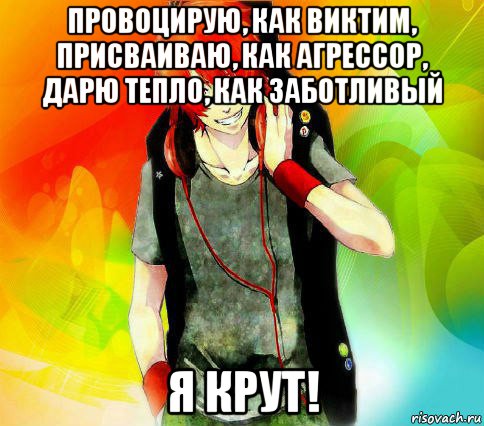 ПРОВОЦИРУЮ, КАК ВИКТИМ, ПРИСВАИВАЮ, КАК АГРЕССОР, ДАРЮ ТЕПЛО, КАК ЗАБОТЛИВЫЙ

Я КРУТ!

risovach.ru